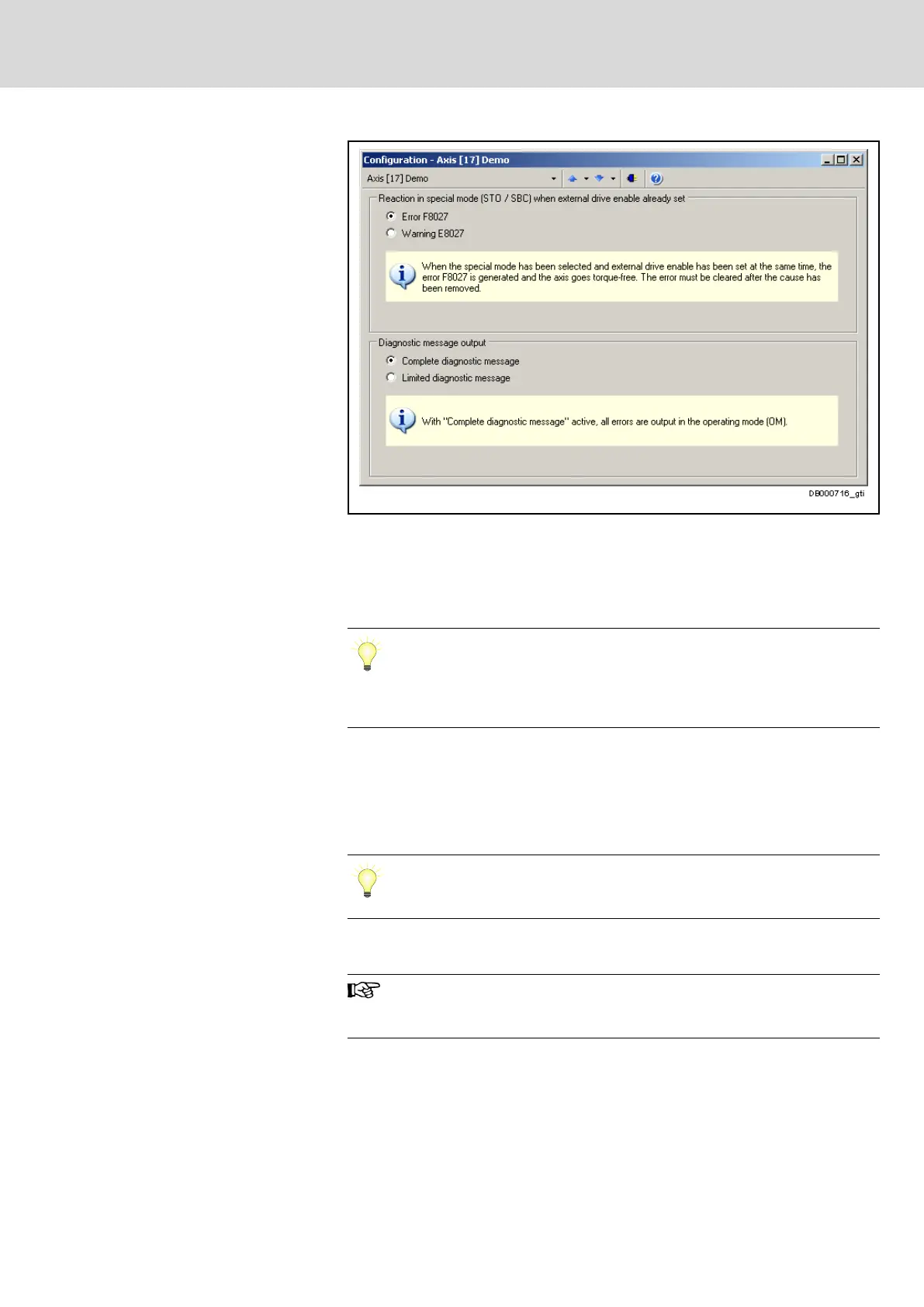 Configuration - Axis [17] Demo

Axis [17] Demo

Reaction in special mode (STO / SBC) when external drive enable already set

Error F8027

Warning E8027

When the special mode has been selected and external drive enable has been set at the same time, the error F8027 is generated and the axis goes torque-free. The error must be cleared after the cause has been removed.

Diagnostic message output

Complete diagnostic message

Limited diagnostic message

With "Complete diagnostic message" active, all errors are output in the operating mode (OM).

DB000716_gti